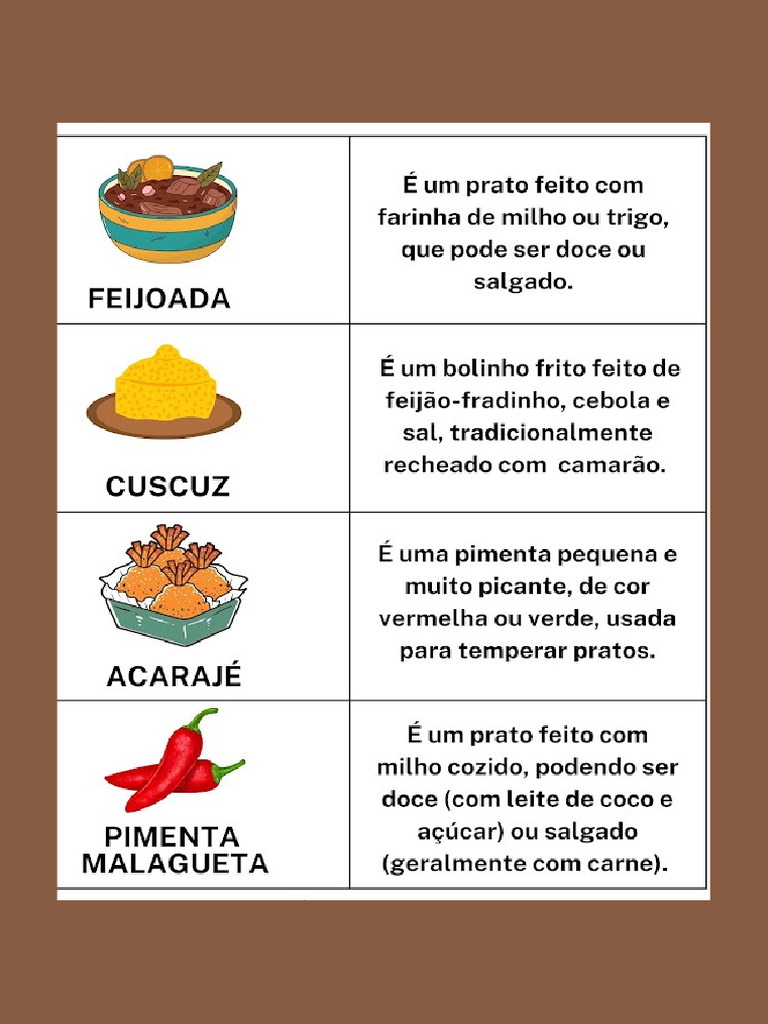 | FEIJOADA | É um prato feito com farinha de milho ou trigo, que pode ser doce ou salgado. |
|---|---|
| CUSCUZ | É um bolinho frito feito de feijão-fradinho, cebola e sal, tradicionalmente recheado com camarão. |
| ACARAJÉ | É uma pimenta pequena e muito picante, de cor vermelha ou verde, usada para temperar pratos. |
| PIMENTA MALAGUETA | É um prato feito com milho cozido, podendo ser doce (com leite de coco e açúcar) ou salgado (geralmente com carne). |